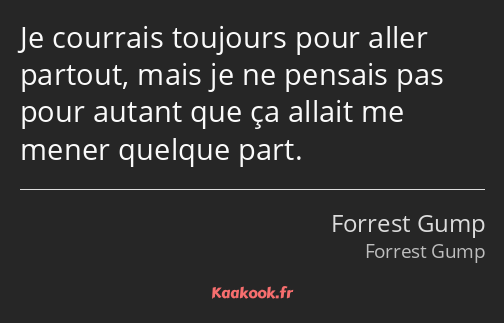 Je courrais toujours pour aller partout, mais je ne pensais pas pour autant que ça allait me mener quelque part.

Forrest Gump
Forrest Gump

Kaakook.fr